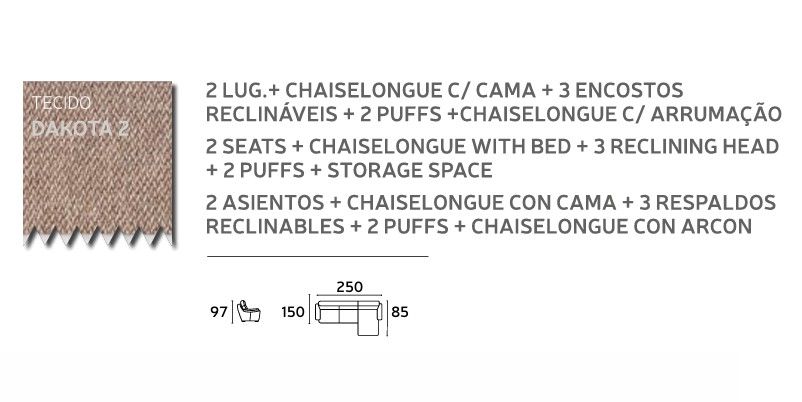 TECIDO
DAKOTA 2

2 LUG.+ CHAISELONGUE C/ CAMA + 3 ENCOSTOS RECLINÁVEIS + 2 PUFFS +CHAISELONGUE C/ ARRUMAÇÃO

2 SEATS + CHAISELONGUE WITH BED + 3 RECLINING HEAD + 2 PUFFS + STORAGE SPACE

2 ASIENTOS + CHAISELONGUE CON CAMA + 3 RESPALDOS RECLINABLES + 2 PUFFS + CHAISELONGUE CON ARCON

97

250
150
85